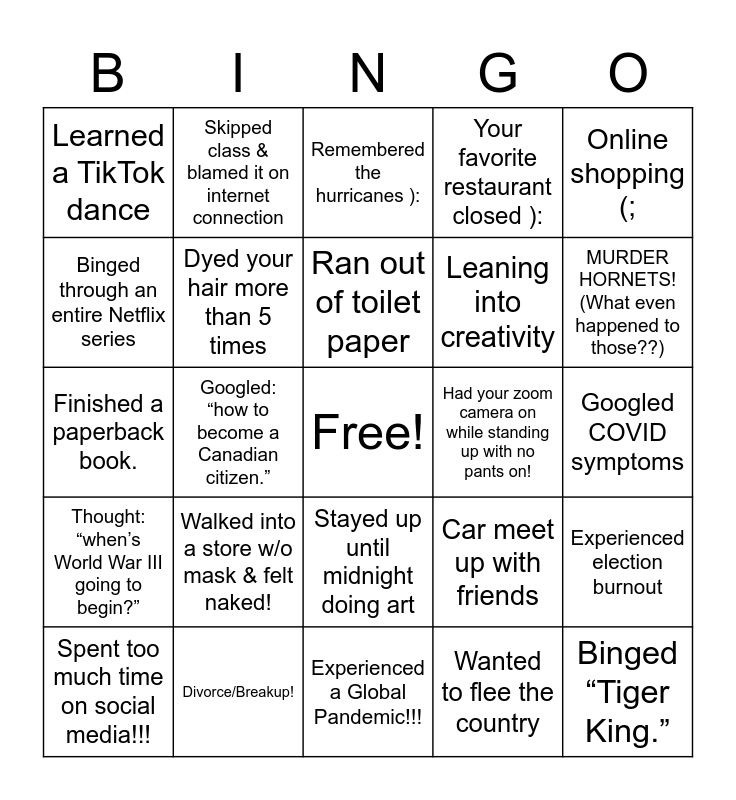 | B | I | N | G | O |
|---|---|---|---|---|
| Learned a TikTok dance | Skipped class & blamed it on internet connection | Remembered the hurricanes ): | Your favorite restaurant closed ): | Online shopping (; |
| Binged through an entire Netflix series | Dyed your hair more than 5 times | Ran out of toilet paper | Leaning into creativity | MURDER HORNETS! (What even happened to those??) |
| Finished a paperback book. | Googled: "how to become a Canadian citizen." | Free! | Had your zoom camera on while standing up with no pants on! | Googled COVID symptoms |
| Thought: "when's World War III going to begin?" | Walked into a store w/o mask & felt naked! | Stayed up until midnight doing art | Car meet up with friends | Experienced election burnout |
| Spent too much time on social media!!! | Divorce/Breakup! | Experienced a Global Pandemic!!! | Wanted to flee the country | Binged "Tiger King." |